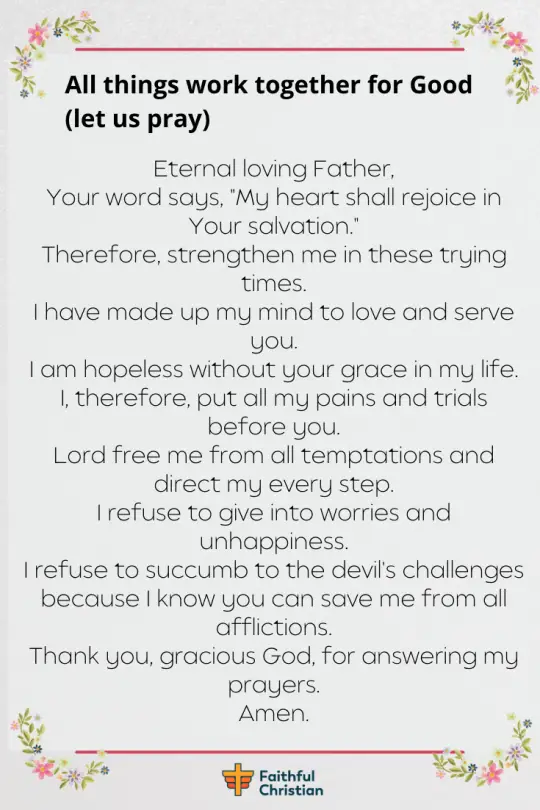 All things work together for Good (let us pray)

Eternal loving Father,
Your word says, "My heart shall rejoice in Your salvation."
Therefore, strengthen me in these trying times.
I have made up my mind to love and serve you.
I am hopeless without your grace in my life.
I, therefore, put all my pains and trials before you.
Lord free me from all temptations and direct my every step.
I refuse to give into worries and unhappiness.
I refuse to succumb to the devil's challenges because I know you can save me from all afflictions.
Thank you, gracious God, for answering my prayers.
Amen.

Faithful Christian